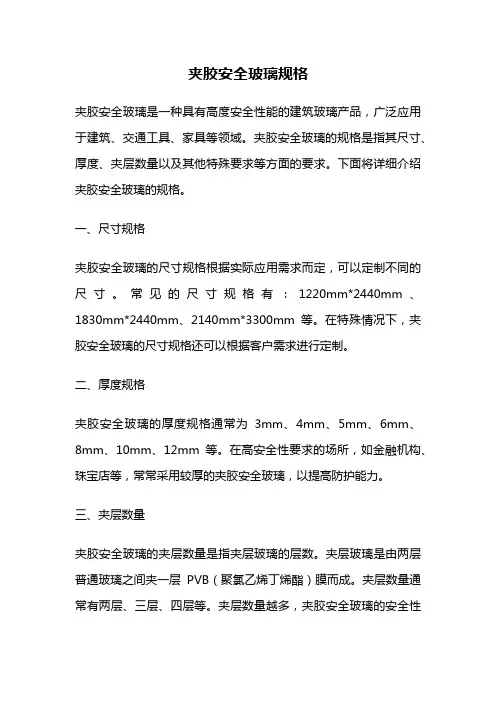 夹胶安全玻璃规格

夹胶安全玻璃是一种具有高度安全性能的建筑玻璃产品，广泛应用于建筑、交通工具、家具等领域。夹胶安全玻璃的规格是指其尺寸、厚度、夹层数量以及其他特殊要求等方面的要求。下面将详细介绍夹胶安全玻璃的规格。

一、尺寸规格

夹胶安全玻璃的尺寸规格根据实际应用需求而定，可以定制不同的尺寸。常见的尺寸规格有：1220mm*2440mm、1830mm*2440mm、2140mm*3300mm 等。在特殊情况下，夹胶安全玻璃的尺寸规格还可以根据客户需求进行定制。

二、厚度规格

夹胶安全玻璃的厚度规格通常为 3mm、4mm、5mm、6mm、8mm、10mm、12mm 等。在高安全性要求的场所，如金融机构、珠宝店等，常常采用较厚的夹胶安全玻璃，以提高防护能力。

三、夹层数量

夹胶安全玻璃的夹层数量是指夹层玻璃的层数。夹层玻璃是由两层普通玻璃之间夹一层 PVB（聚氯乙烯丁烯酯）膜而成。夹层数量通常有两层、三层、四层等。夹层数量越多，夹胶安全玻璃的安全性